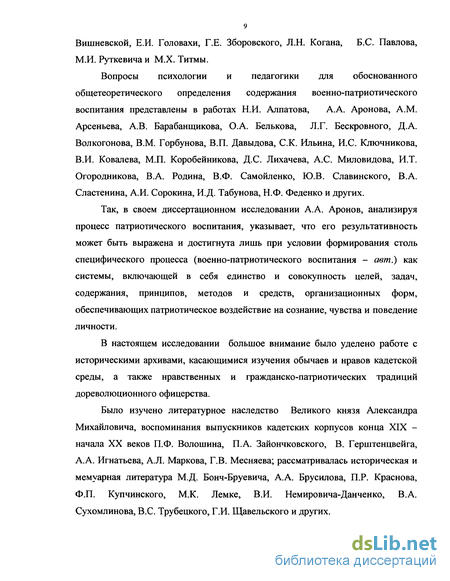 9

Вишневской, Е.И. Головахи, Г.Е. Зборовского, Л.Н. Когана, Б.С. Павлова, М.И. Руткевича и М.Х. Титмы.

Вопросы психологии и педагогики для обоснованного общетеоретического определения содержания военно-патриотического воспитания представлены в работах Н.И. Алпатова, А.А. Аронова, А.М. Арсеньева, А.В. Барабанщикова, О.А. Белькова, Л.Г. Бескровного, Д.А. Волкогонова, В.М. Горбунова, В.П. Давыдова, С.К. Ильина, И.С. Ключникова, В.И. Ковалева, М.П. Коробейникова, Д.С. Лихачева, А.С. Миловидова, И.Т. Огородникова, В.А. Родина, В.Ф. Самойленко, Ю.В. Славинского, В.А. Сластенина, А.И. Сорокина, И.Д. Табунова, Н.Ф. Феденко и других.

Так, в своем диссертационном исследовании А.А. Аронов, анализируя процесс патриотического воспитания, указывает, что его результативность может быть выражена и достигнута лишь при условии формирования столь специфического процесса (военно-патриотического воспитания – авт.) как системы, включающей в себя единство и совокупность целей, задач, содержания, принципов, методов и средств, организационных форм, обеспечивающих патриотическое воздействие на сознание, чувства и поведение личности.

В настоящем исследовании большое внимание было уделено работе с историческими архивами, касающимися изучения обычаев и нравов кадетской среды, а также нравственных и гражданско-патриотических традиций дореволюционного офицерства.

Было изучено литературное наследство Великого князя Александра Михайловича, воспоминания выпускников кадетских корпусов конца XIX – начала XX веков П.Ф. Волошина, П.А. Зайончковского, В. Герштенцвейга, А.А. Игнатьева, А.Л. Маркова, Г.В. Месняева; рассматривалась историческая и мемуарная литература М.Д. Бонч-Бруевича, А.А. Брусилова, П.Р. Краснова, Ф.П. Купчинского, М.К. Лемке, В.И. Немировича-Данченко, В.А. Сухомлинова, В.С. Трубецкого, Г.И. Щавельского и других.

dsLib.net
библиотека диссертаций